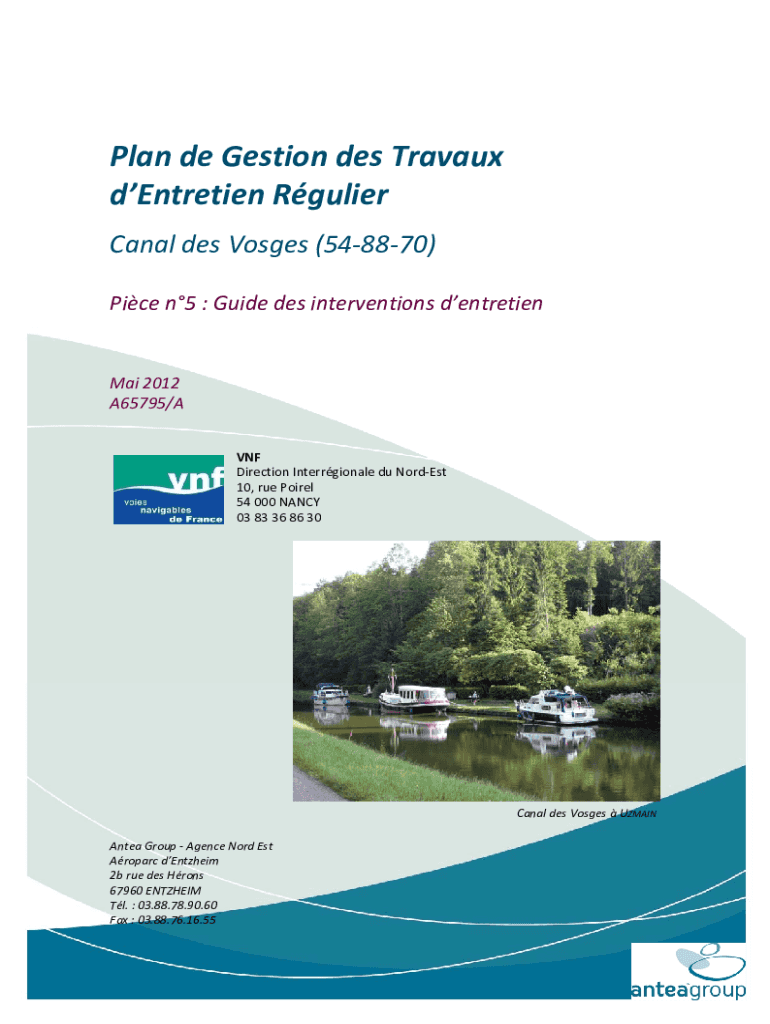 Plan de Gestion des Travaux d'Entretien Régulier

Canal des Vosges (54-88-70)

Pièce n°5 : Guide des interventions d'entretien

Mai 2012
A65795/A

vnf
voies navigables de France

VNF
Direction Interrégionale du Nord-Est
10, rue Poirel
54 000 NANCY
03 83 36 86 30

Canal des Vosges à UZMAIN

Antea Group - Agence Nord Est
Aéroparc d'Entzheim
2b rue des Hérons
67960 ENTZHEIM
Tél. : 03.88.78.90.60
Fax : 03.88.76.16.55

anteagroup